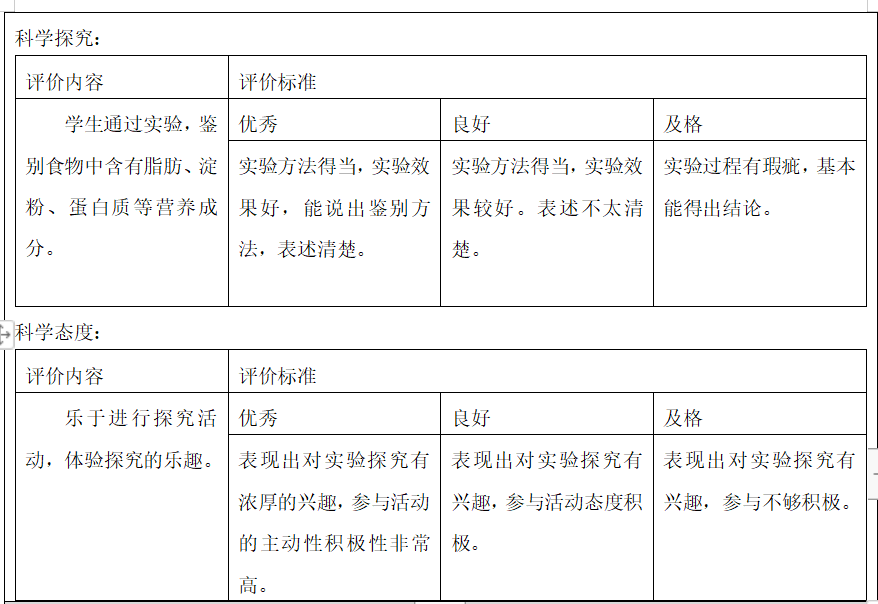 科学探究：

| 评价内容 | 评价标准 | | |
|---|---|---|---|
| 学生通过实验，鉴别食物中含有脂肪、淀粉、蛋白质等营养成分。 | 优秀 | 良好 | 及格 |
| | 实验方法得当，实验效果好，能说出鉴别方法，表述清楚。 | 实验方法得当，实验效果较好。表述不太清楚。 | 实验过程有瑕疵，基本能得出结论。 |

科学态度：

| 评价内容 | 评价标准 | | |
|---|---|---|---|
| 乐于进行探究活动，体验探究的乐趣。 | 优秀 | 良好 | 及格 |
| | 表现出对实验探究有浓厚的兴趣，参与活动的主动性积极性非常高。 | 表现出对实验探究有兴趣，参与活动态度积极。 | 表现出对实验探究有兴趣，参与不够积极。 |